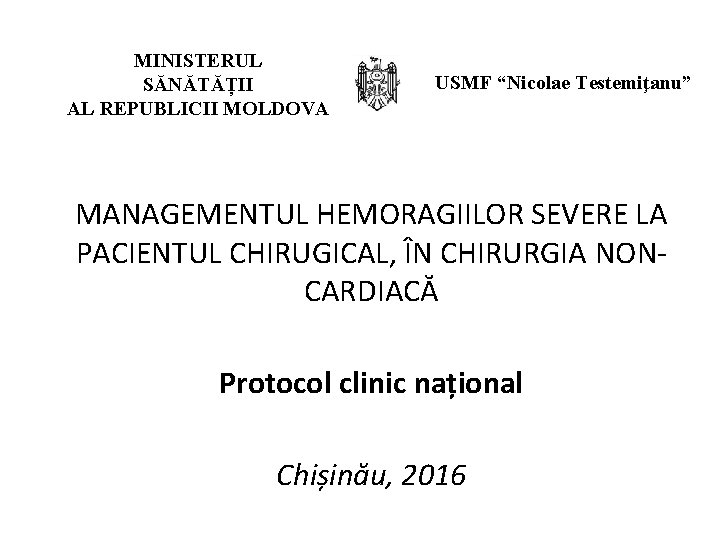 MINISTERUL
SĂNĂTĂȚII
AL REPUBLICII MOLDOVA

USMF “Nicolae Testemiţanu”

MANAGEMENTUL HEMORAGIILOR SEVERE LA PACIENTUL CHIRUGICAL, ÎN CHIRURGIA NON-CARDIACĂ

Protocol clinic național

Chișinău, 2016